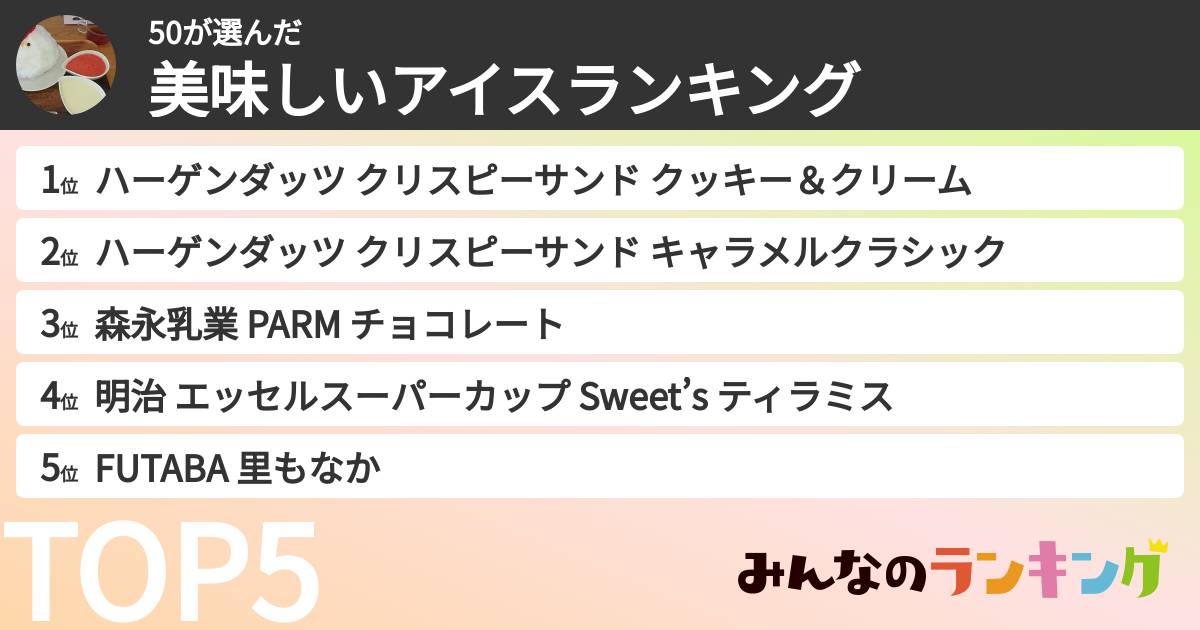 50が選んだ
美味しいアイスランキング

1位 ハーゲンダッツ クリスピーサンド クッキー＆クリーム

2位 ハーゲンダッツ クリスピーサンド キャラメルクラシック

3位 森永乳業 PARM チョコレート

4位 明治 エッセルスーパーカップ Sweet's ティラミス

5位 FUTABA 里もなか

TOP5

みんなのランキング